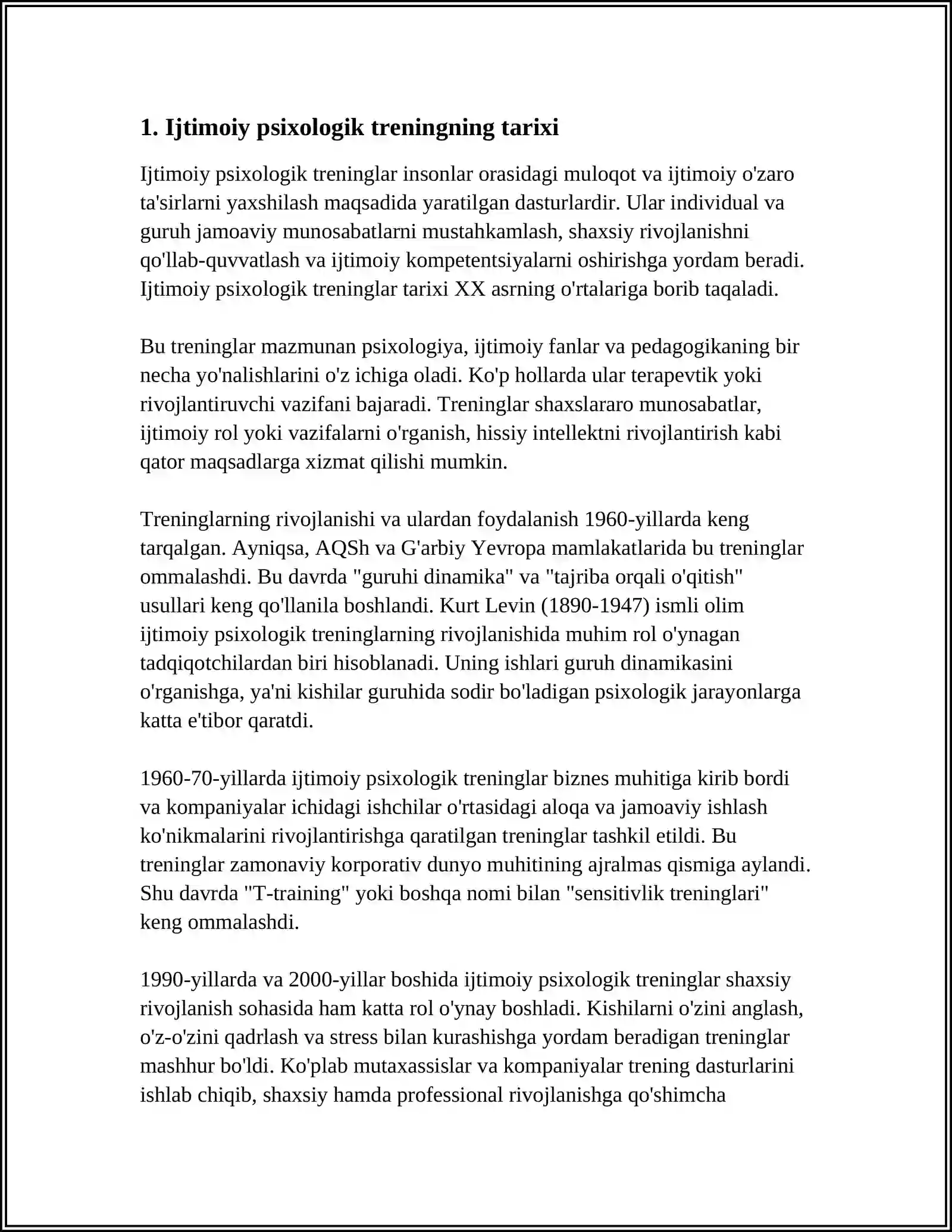 1. Ijtimoiy psixologik treningning tarixi

Ijtimoiy psixologik treninglar insonlar orasidagi muloqot va ijtimoiy o'zaro ta'sirlarni yaxshilash maqsadida yaratilgan dasturlardir. Ular individual va guruh jamoaviy munosabatlarni mustahkamlash, shaxsiy rivojlanishni qo'llab-quvvatlash va ijtimoiy kompetentsiyalarni oshirishga yordam beradi. Ijtimoiy psixologik treninglar tarixi XX asrning o'rtalariga borib taqaladi.

Bu treninglar mazmunan psixologiya, ijtimoiy fanlar va pedagogikaning bir necha yo'nalishlarini o'z ichiga oladi. Ko'p hollarda ular terapevtik yoki rivojlantiruvchi vazifani bajaradi. Treninglar shaxslararo munosabatlar, ijtimoiy rol yoki vazifalarni o'rganish, hissiy intellektni rivojlantirish kabi qator maqsadlarga xizmat qilishi mumkin.

Treninglarning rivojlanishi va ulardan foydalanish 1960-yillarda keng tarqalgan. Ayniqsa, AQSh va G'arbiy Yevropa mamlakatlarida bu treninglar ommalashdi. Bu davrda "guruhi dinamika" va "tajriba orqali o'qitish" usullari keng qo'llanila boshlandi. Kurt Levin (1890-1947) ismli olim ijtimoiy psixologik treninglarning rivojlanishida muhim rol o'ynagan tadqiqotchilardan biri hisoblanadi. Uning ishlari guruh dinamikasini o'rganishga, ya'ni kishilar guruhida sodir bo'ladigan psixologik jarayonlarga katta e'tibor qaratdi.

1960-70-yillarda ijtimoiy psixologik treninglar biznes muhitiga kirib bordi va kompaniyalar ichidagi ishchilar o'rtasidagi aloqa va jamoaviy ishlash ko'nikmalarini rivojlantirishga qaratilgan treninglar tashkil etildi. Bu treninglar zamonaviy korporativ dunyo muhitining ajralmas qismiga aylandi. Shu davrda "T-training" yoki boshqa nomi bilan "sensitivlik treninglari" keng ommalashdi.

1990-yillarda va 2000-yillar boshida ijtimoiy psixologik treninglar shaxsiy rivojlanish sohasida ham katta rol o'ynay boshladi. Kishilarni o'zini anglash, o'z-o'zini qadrlash va stress bilan kurashishga yordam beradigan treninglar mashhur bo'ldi. Ko'plab mutaxassislar va kompaniyalar trening dasturlarini ishlab chiqib, shaxsiy hamda professional rivojlanishga qo'shimcha